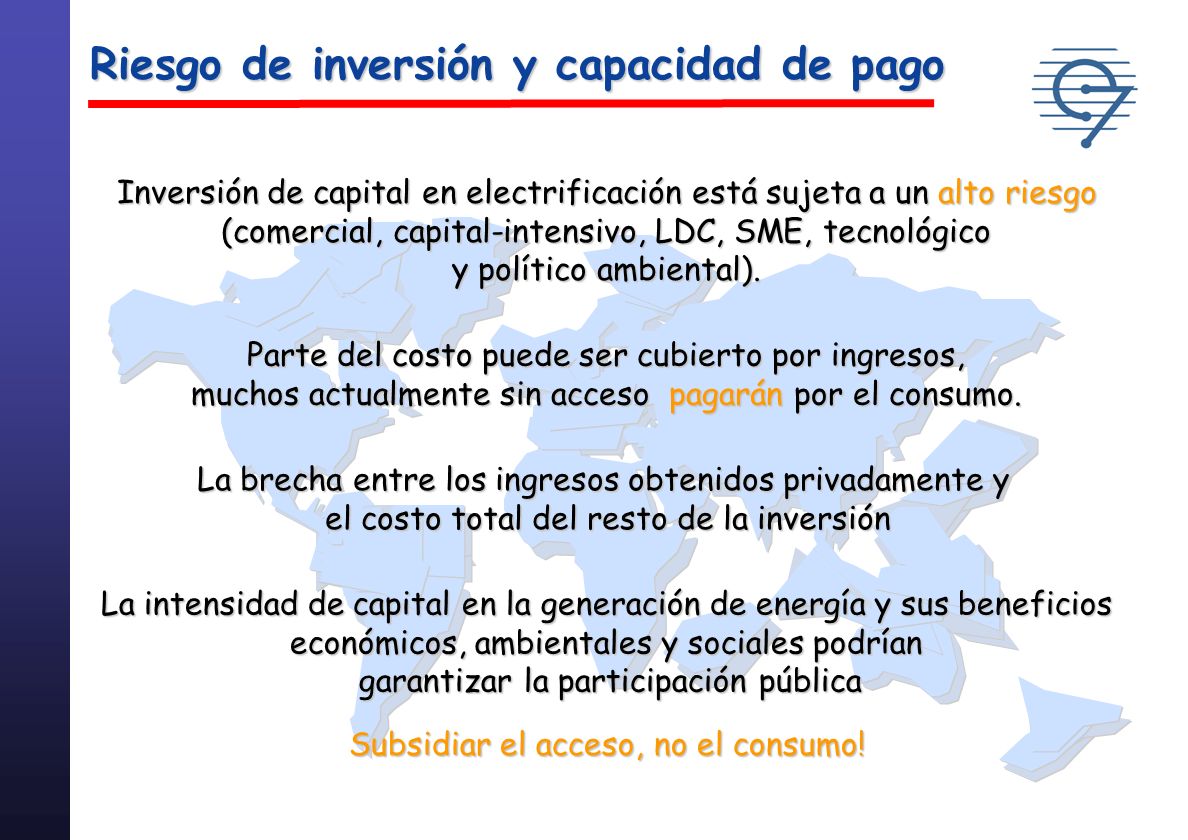 Riesgo de inversión y capacidad de pago

Inversión de capital en electrificación está sujeta a un alto riesgo (comercial, capital-intensivo, LDC, SME, tecnológico y político ambiental).

Parte del costo puede ser cubierto por ingresos, muchos actualmente sin acceso pagarán por el consumo.

La brecha entre los ingresos obtenidos privadamente y el costo total del resto de la inversión

La intensidad de capital en la generación de energía y sus beneficios económicos, ambientales y sociales podrían garantizar la participación pública

Subsidiar el acceso, no el consumo!